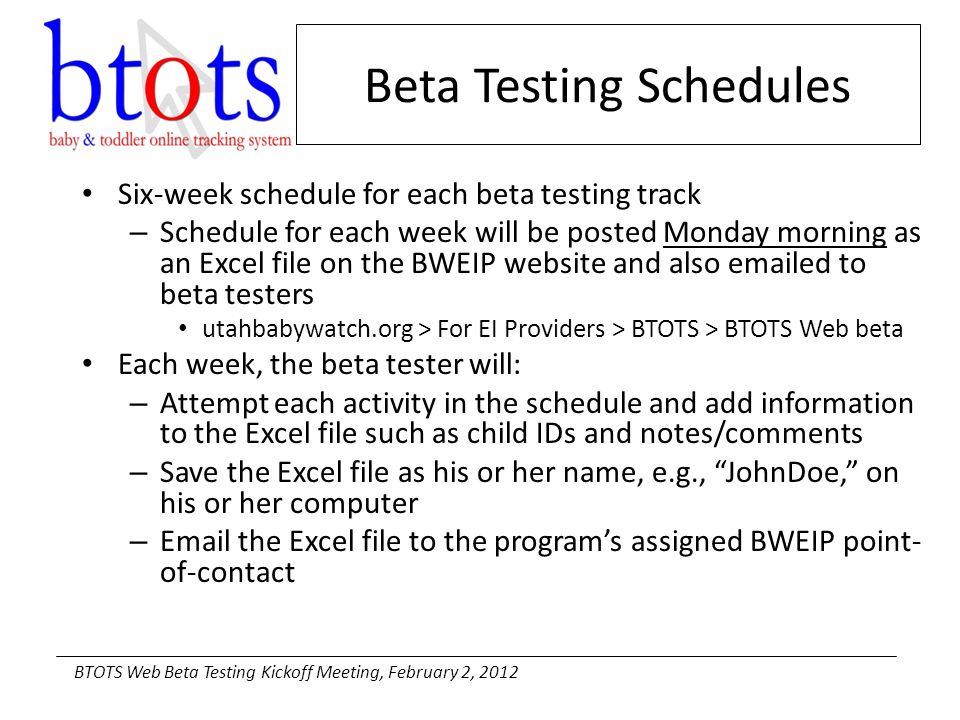 btots
baby & toddler online tracking system

Beta Testing Schedules

• Six-week schedule for each beta testing track
– Schedule for each week will be posted Monday morning as an Excel file on the BWEIP website and also emailed to beta testers
• utahbabywatch.org > For EI Providers > BTOTS > BTOTS Web beta
• Each week, the beta tester will:
– Attempt each activity in the schedule and add information to the Excel file such as child IDs and notes/comments
– Save the Excel file as his or her name, e.g., “JohnDoe,” on his or her computer
– Email the Excel file to the program’s assigned BWEIP point-of-contact

BTOTS Web Beta Testing Kickoff Meeting, February 2, 2012